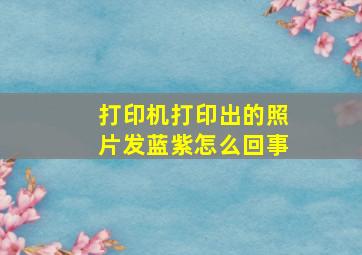 打印机打印出的照片发蓝紫怎么回事